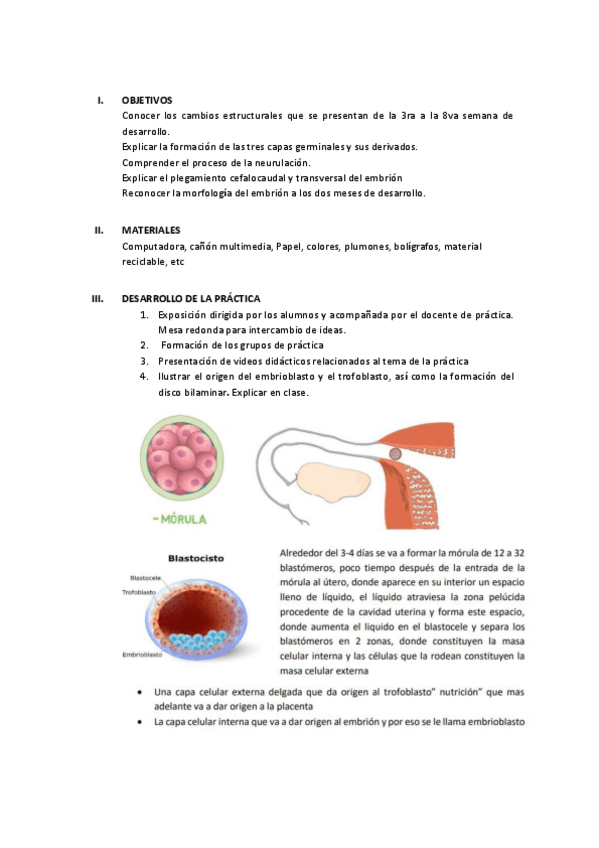 I. OBJETIVOS
Conocer los cambios estructurales que se presentan de la 3ra a la 8va semana de desarrollo.
Explicar la formación de las tres capas germinales y sus derivados.
Comprender el proceso de la neurulación.
Explicar el plegamiento cefalocaudal y transversal del embrión
Reconocer la morfología del embrión a los dos meses de desarrollo.

II. MATERIALES
Computadora, cañón multimedia, Papel, colores, plumones, bolígrafos, material reciclable, etc

III. DESARROLLO DE LA PRÁCTICA
1. Exposición dirigida por los alumnos y acompañada por el docente de práctica. Mesa redonda para intercambio de ideas.
2. Formación de los grupos de práctica
3. Presentación de videos didácticos relacionados al tema de la práctica
4. Ilustrar el origen del embrioblasto y el trofoblasto, así como la formación del disco bilaminar. Explicar en clase.

- MÓRULA

Blastocisto
Blastocele
Trofoblasto
Embrioblasto

Alrededor del 3-4 días se va a formar la mórula de 12 a 32 blastómeros, poco tiempo después de la entrada de la mórula al útero, donde aparece en su interior un espacio lleno de líquido, el líquido atraviesa la zona pelúcida procedente de la cavidad uterina y forma este espacio, donde aumenta el liquido en el blastocele y separa los blastómeros en 2 zonas, donde constituyen la masa celular interna y las células que la rodean constituyen la masa celular externa

• Una capa celular externa delgada que da origen al trofoblasto" nutrición" que mas adelante va a dar origen a la placenta
• La capa celular interna que va a dar origen al embrión y por eso se le llama embrioblasto